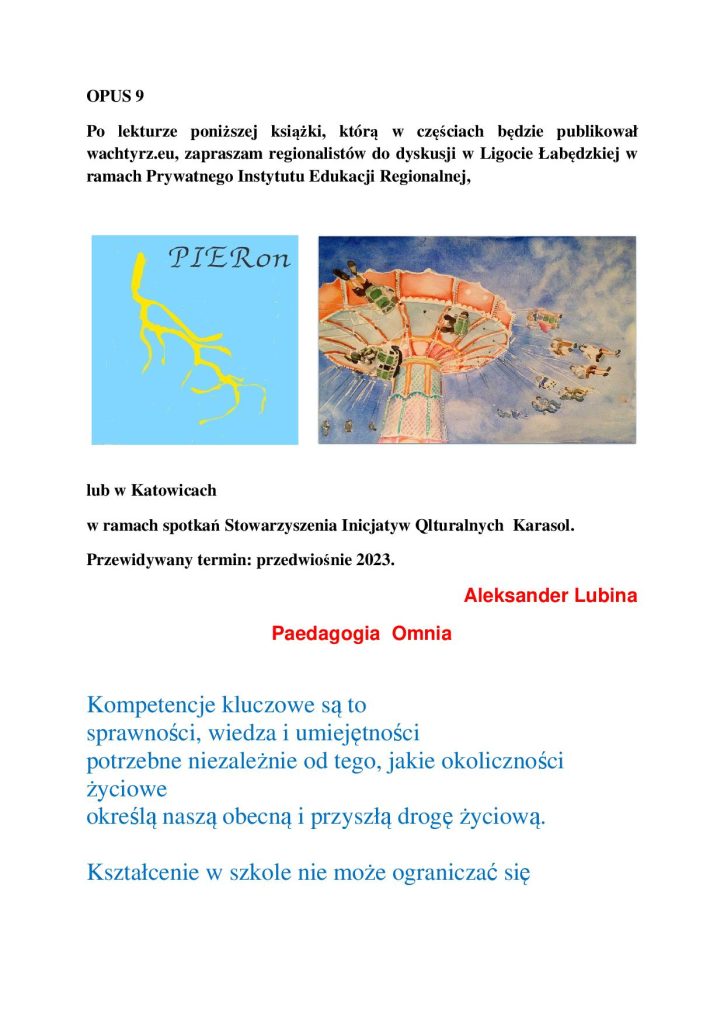 OPUS 9

Po lekturze poniższej książki, którą w częściach będzie publikował wachtyrz.eu, zapraszam regionalistów do dyskusji w Ligocie Łabędzkiej w ramach Prywatnego Instytutu Edukacji Regionalnej,

PIERon

lub w Katowicach

w ramach spotkań Stowarzyszenia Inicjatyw Qlturalnych Karasol.

Przewidywany termin: przedwiośnie 2023.

Aleksander Lubina

Paedagogia Omnia

Kompetencje kluczowe są to sprawności, wiedza i umiejętności potrzebne niezależnie od tego, jakie okoliczności życiowe określą naszą obecną i przyszłą drogę życiową.

Kształcenie w szkole nie może ograniczać się